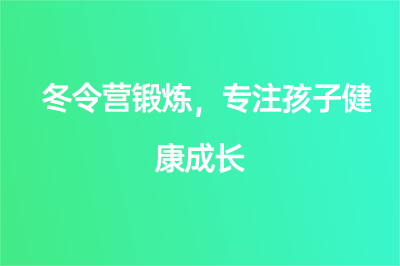 冬令营锻炼，专注孩子健康成长